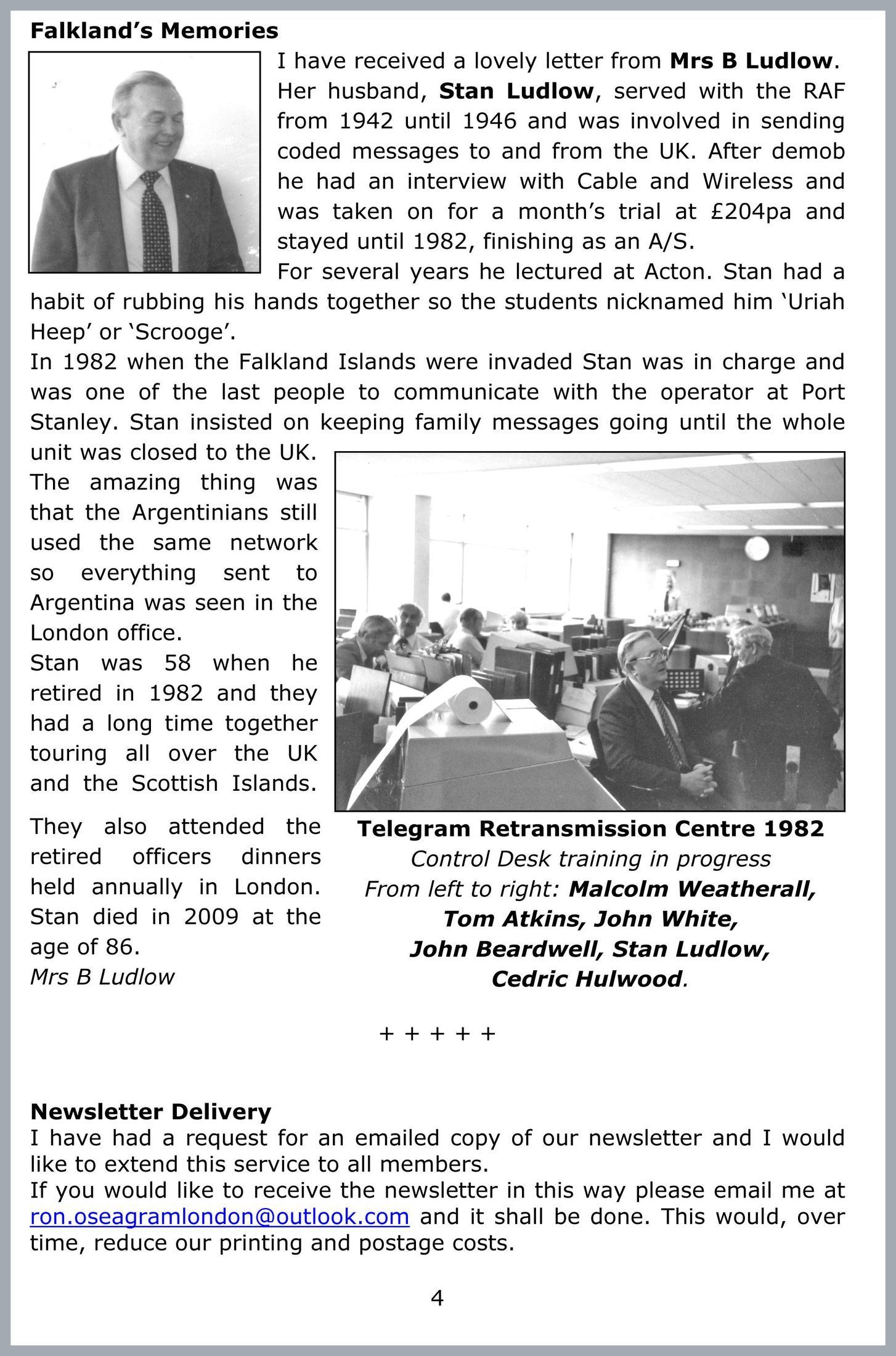 Falkland's Memories

I have received a lovely letter from Mrs B Ludlow. Her husband, Stan Ludlow, served with the RAF from 1942 until 1946 and was involved in sending coded messages to and from the UK. After demob he had an interview with Cable and Wireless and was taken on for a month's trial at £204pa and stayed until 1982, finishing as an A/S.

For several years he lectured at Acton. Stan had a habit of rubbing his hands together so the students nicknamed him 'Uriah Heep' or 'Scrooge'.

In 1982 when the Falkland Islands were invaded Stan was in charge and was one of the last people to communicate with the operator at Port Stanley. Stan insisted on keeping family messages going until the whole unit was closed to the UK.

The amazing thing was that the Argentinians still used the same network so everything sent to Argentina was seen in the London office.

Stan was 58 when he retired in 1982 and they had a long time together touring all over the UK and the Scottish Islands.

They also attended the retired officers dinners held annually in London. Stan died in 2009 at the age of 86.

Mrs B Ludlow

Telegram Retransmission Centre 1982
Control Desk training in progress
From left to right: Malcolm Weatherall, Tom Atkins, John White, John Beardwell, Stan Ludlow, Cedric Hulwood.

+ + + + +

Newsletter Delivery

I have had a request for an emailed copy of our newsletter and I would like to extend this service to all members.

If you would like to receive the newsletter in this way please email me at ron.oseagramlondon@outlook.com and it shall be done. This would, over time, reduce our printing and postage costs.

4